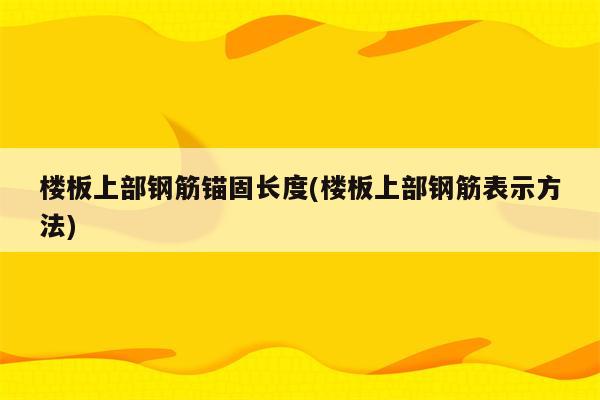 楼板上部钢筋锚固长度(楼板上部钢筋表示方法)